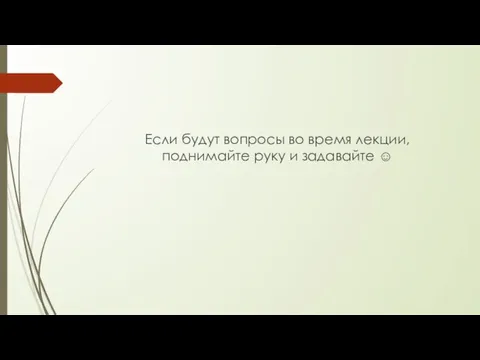 Если будут вопросы во время лекции, поднимайте руку и задавайте ☺